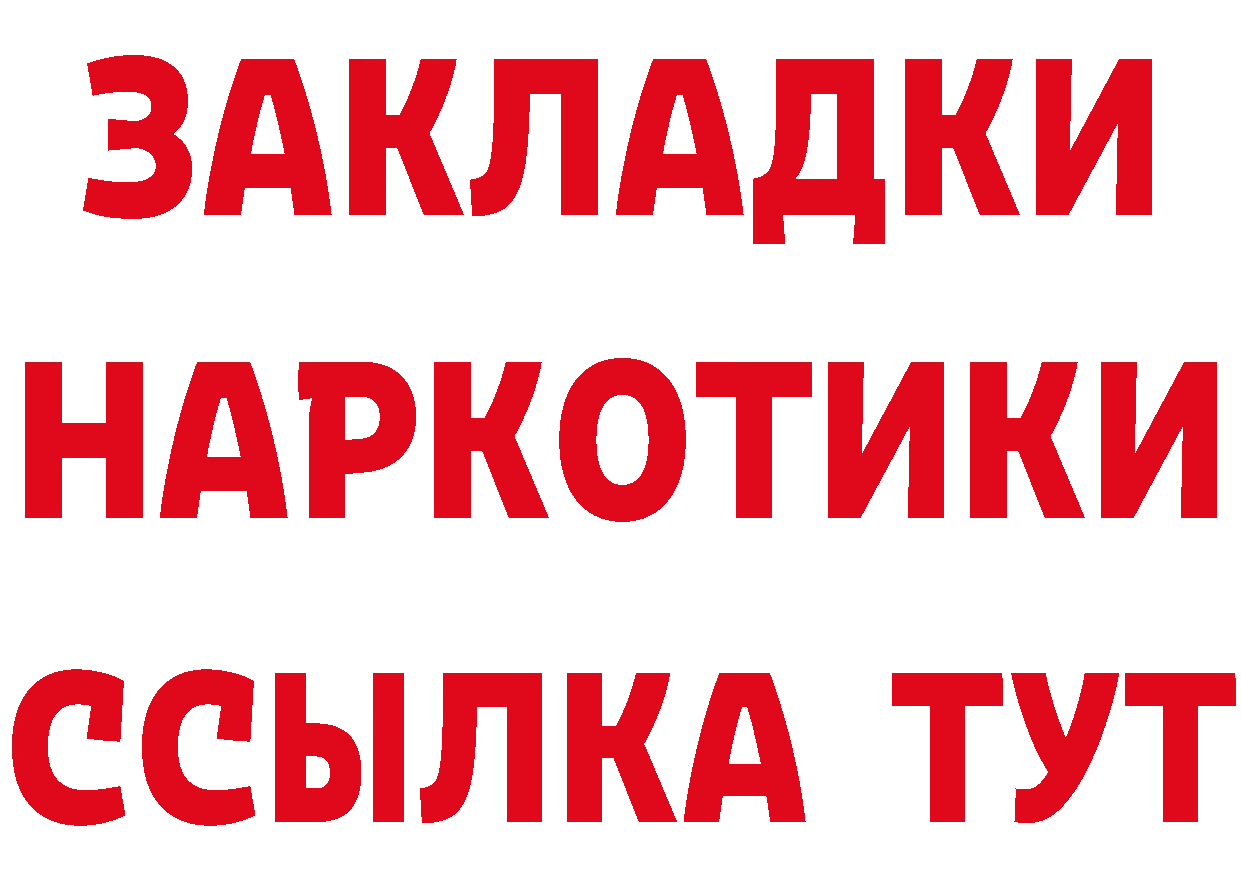 ЗАКЛАДКИ
НАРКОТИКИ
ССЫЛКА ТУТ